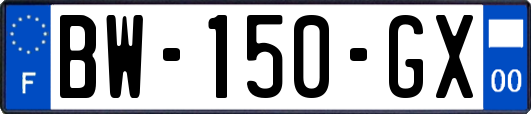 F
BW-150-GX
00